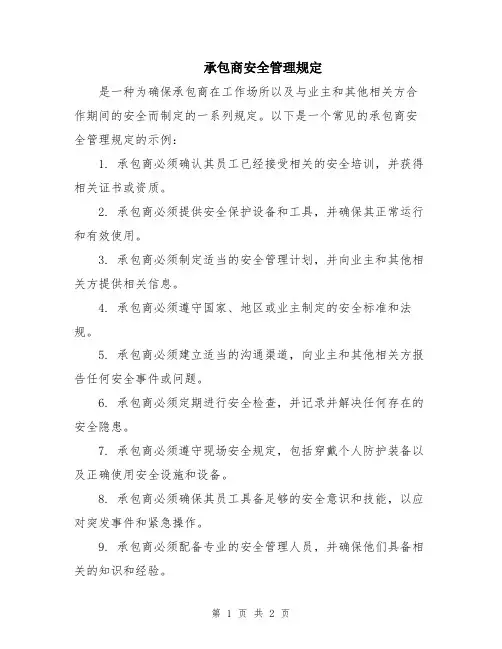 承包商安全管理规定

是一种为确保承包商在工作场所以及与业主和其他相关方合作期间的安全而制定的一系列规定。以下是一个常见的承包商安全管理规定的示例：

1. 承包商必须确认其员工已经接受相关的安全培训，并获得相关证书或资质。

2. 承包商必须提供安全保护设备和工具，并确保其正常运行和有效使用。

3. 承包商必须制定适当的安全管理计划，并向业主和其他相关方提供相关信息。

4. 承包商必须遵守国家、地区或业主制定的安全标准和法规。

5. 承包商必须建立适当的沟通渠道，向业主和其他相关方报告任何安全事件或问题。

6. 承包商必须定期进行安全检查，并记录并解决任何存在的安全隐患。

7. 承包商必须遵守现场安全规定，包括穿戴个人防护装备以及正确使用安全设施和设备。

8. 承包商必须确保其员工具备足够的安全意识和技能，以应对突发事件和紧急操作。

9. 承包商必须配备专业的安全管理人员，并确保他们具备相关的知识和经验。

第 1 页 共 2 页